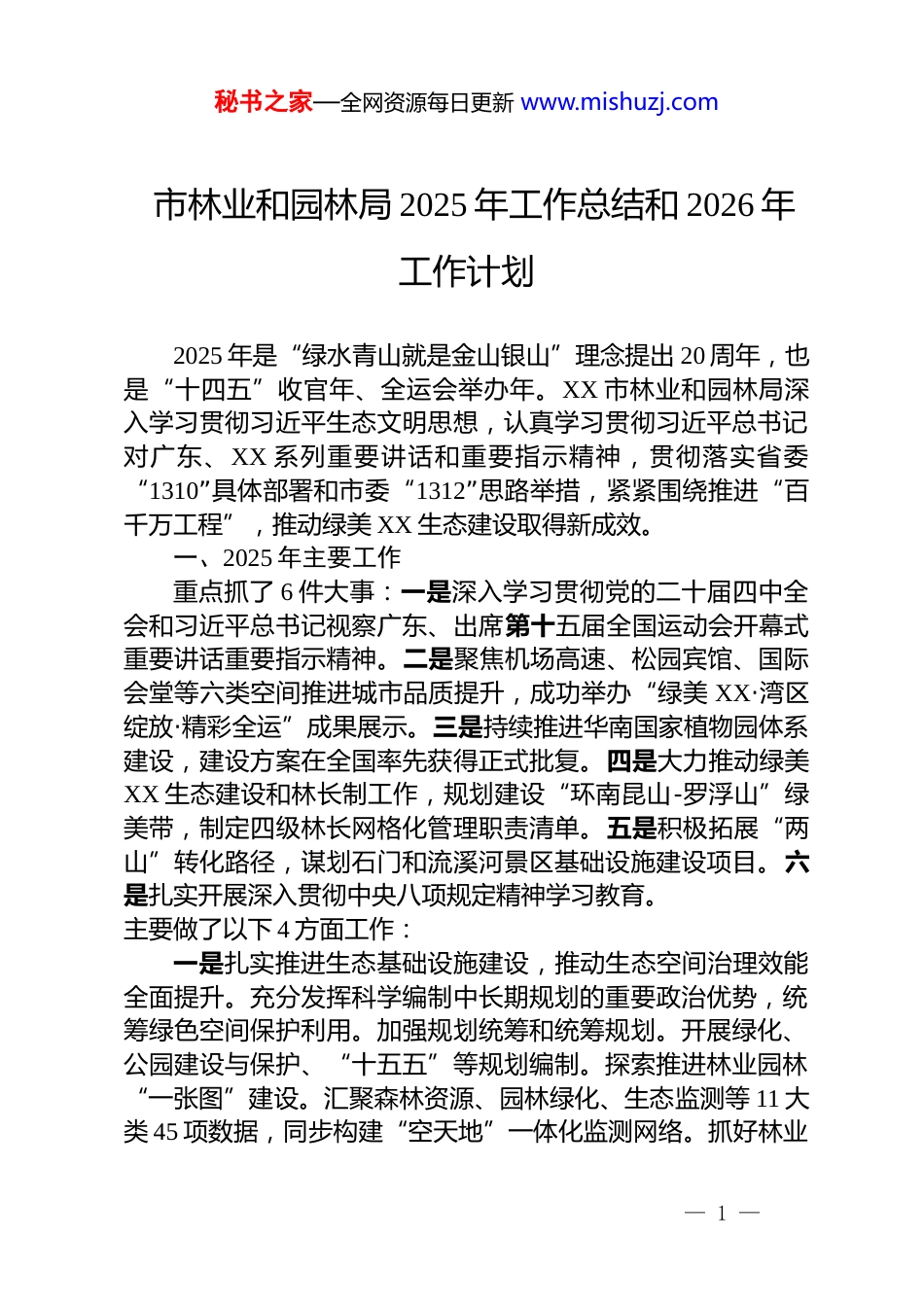 秘书之家—全网资源每日更新 www.mishuzj.com

市林业和园林局 2025 年工作总结和 2026 年工作计划

2025 年是“绿水青山就是金山银山”理念提出 20 周年，也是“十四五”收官年、全运会举办年。XX 市林业和园林局深入学习贯彻习近平生态文明思想，认真学习贯彻习近平总书记对广东、XX 系列重要讲话和重要指示精神，贯彻落实省委“1310”具体部署和市委“1312”思路举措，紧紧围绕推进“百千万工程”，推动绿美 XX 生态建设取得新成效。

一、2025 年主要工作

重点抓了 6 件大事：一是深入学习贯彻党的二十届四中全会和习近平总书记视察广东、出席第十五届全国运动会开幕式重要讲话重要指示精神。二是聚焦机场高速、松园宾馆、国际会堂等六类空间推进城市品质提升，成功举办“绿美 XX·湾区绽放·精彩全运”成果展示。三是持续推进华南国家植物园体系建设，建设方案在全国率先获得正式批复。四是大力推动绿美 XX 生态建设和林长制工作，规划建设“环南昆山-罗浮山”绿美带，制定四级林长网格化管理职责清单。五是积极拓展“两山”转化路径，谋划石门和流溪河景区基础设施建设项目。六是扎实开展深入贯彻中央八项规定精神学习教育。

主要做了以下 4 方面工作：

一是扎实推进生态基础设施建设，推动生态空间治理效能全面提升。充分发挥科学编制中长期规划的重要政治优势，统筹绿色空间保护利用。加强规划统筹和统筹规划。开展绿化、公园建设与保护、“十五五”等规划编制。探索推进林业园林“一张图”建设。汇聚森林资源、园林绿化、生态监测等 11 大类 45 项数据，同步构建“空天地”一体化监测网络。抓好林业

— 1 —